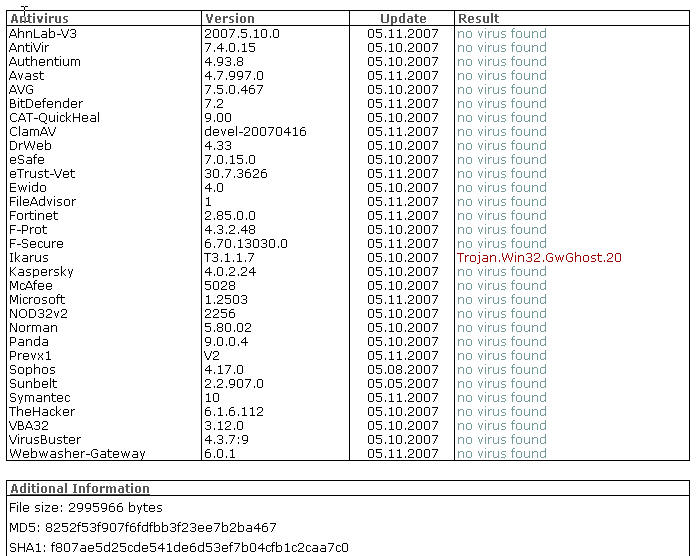 | Antivirus | Version | Update | Result |
|---|---|---|---|
| AhnLab-V3 | 2007.5.10.0 | 05.11.2007 | no virus found |
| AntiVir | 7.4.0.15 | 05.10.2007 | no virus found |
| Authentium | 4.93.8 | 05.10.2007 | no virus found |
| Avast | 4.7.997.0 | 05.11.2007 | no virus found |
| AVG | 7.5.0.467 | 05.10.2007 | no virus found |
| BitDefender | 7.2 | 05.11.2007 | no virus found |
| CAT-QuickHeal | 9.00 | 05.10.2007 | no virus found |
| ClamAV | devel-20070416 | 05.11.2007 | no virus found |
| DrWeb | 4.33 | 05.10.2007 | no virus found |
| eSafe | 7.0.15.0 | 05.10.2007 | no virus found |
| eTrust-Vet | 30.7.3626 | 05.11.2007 | no virus found |
| Ewido | 4.0 | 05.10.2007 | no virus found |
| FileAdvisor | 1 | 05.11.2007 | no virus found |
| Fortinet | 2.85.0.0 | 05.11.2007 | no virus found |
| F-Prot | 4.3.2.48 | 05.10.2007 | no virus found |
| F-Secure | 6.70.13030.0 | 05.11.2007 | no virus found |
| Ikarus | T3.1.1.7 | 05.10.2007 | Trojan.Win32.GwGhost.20 |
| Kaspersky | 4.0.2.24 | 05.10.2007 | no virus found |
| McAfee | 5028 | 05.10.2007 | no virus found |
| Microsoft | 1.2503 | 05.11.2007 | no virus found |
| NOD32v2 | 2256 | 05.10.2007 | no virus found |
| Norman | 5.80.02 | 05.10.2007 | no virus found |
| Panda | 9.0.0.4 | 05.10.2007 | no virus found |
| Prevx1 | V2 | 05.11.2007 | no virus found |
| Sophos | 4.17.0 | 05.08.2007 | no virus found |
| Sunbelt | 2.2.907.0 | 05.05.2007 | no virus found |
| Symantec | 10 | 05.11.2007 | no virus found |
| TheHacker | 6.1.6.112 | 05.10.2007 | no virus found |
| VBA32 | 3.12.0 | 05.10.2007 | no virus found |
| VirusBuster | 4.3.7:9 | 05.10.2007 | no virus found |
| Webwasher-Gateway | 6.0.1 | 05.11.2007 | no virus found |

| Aditional Information |
|---|
| File size: 2995966 bytes |
| MD5: 8252f53f907f6fdfbb3f23ee7b2ba467 |
| SHA1: f807ae5d25cde541de6d53ef7b04cfb1c2caa7c0 |